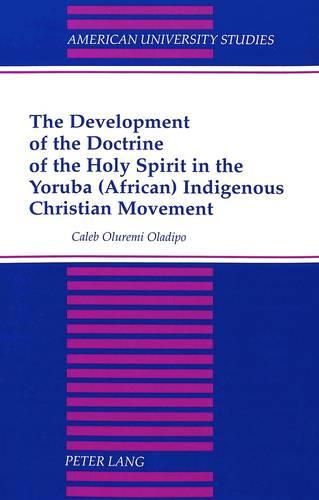 AMERICAN UNIVERSITY STUDIES

The Development of the Doctrine of the Holy Spirit in the Yoruba (African) Indigenous Christian Movement

Caleb Oluremi Oladipo

PETER LANG